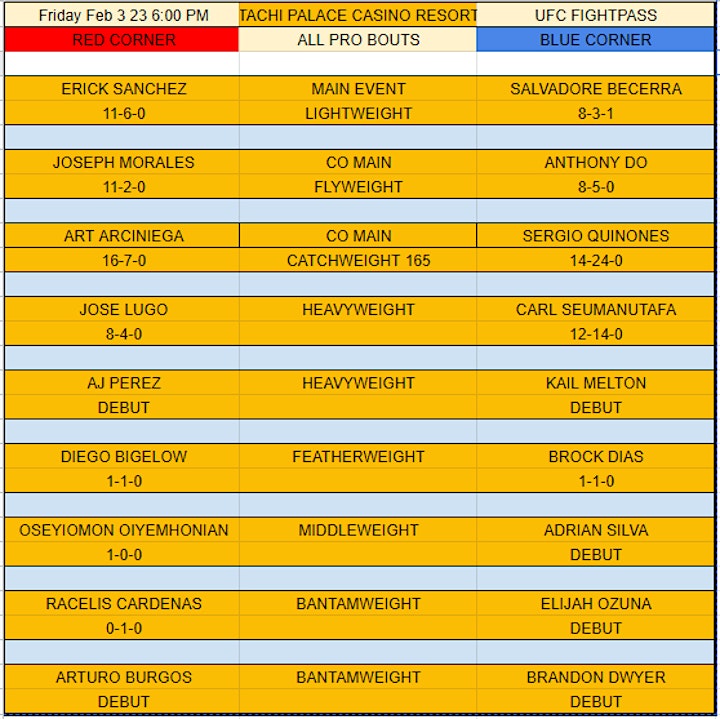 | Friday Feb 3 23 6:00 PM | TACHI PALACE CASINO RESORT | UFC FIGHTPASS |
|---|---|---|
| RED CORNER | ALL PRO BOUTS | BLUE CORNER |
| | | |
| ERICK SANCHEZ | MAIN EVENT | SALVADORE BECERRA |
| 11-6-0 | LIGHTWEIGHT | 8-3-1 |
| | | |
| JOSEPH MORALES | CO MAIN | ANTHONY DO |
| 11-2-0 | FLYWEIGHT | 8-5-0 |
| | | |
| ART ARCINIEGA | CO MAIN | SERGIO QUINONES |
| 16-7-0 | CATCHWEIGHT 165 | 14-24-0 |
| | | |
| JOSE LUGO | HEAVYWEIGHT | CARL SEUMANUTAFA |
| 8-4-0 | | 12-14-0 |
| | | |
| AJ PEREZ | HEAVYWEIGHT | KAIL MELTON |
| DEBUT | | DEBUT |
| | | |
| DIEGO BIGELOW | FEATHERWEIGHT | BROCK DIAS |
| 1-1-0 | | 1-1-0 |
| | | |
| OSEYIOMON OIYEMHONIAN | MIDDLEWEIGHT | ADRIAN SILVA |
| 1-0-0 | | DEBUT |
| | | |
| RACELIS CARDENAS | BANTAMWEIGHT | ELIJAH OZUNA |
| 0-1-0 | | DEBUT |
| | | |
| ARTURO BURGOS | BANTAMWEIGHT | BRANDON DWYER |
| DEBUT | | DEBUT |